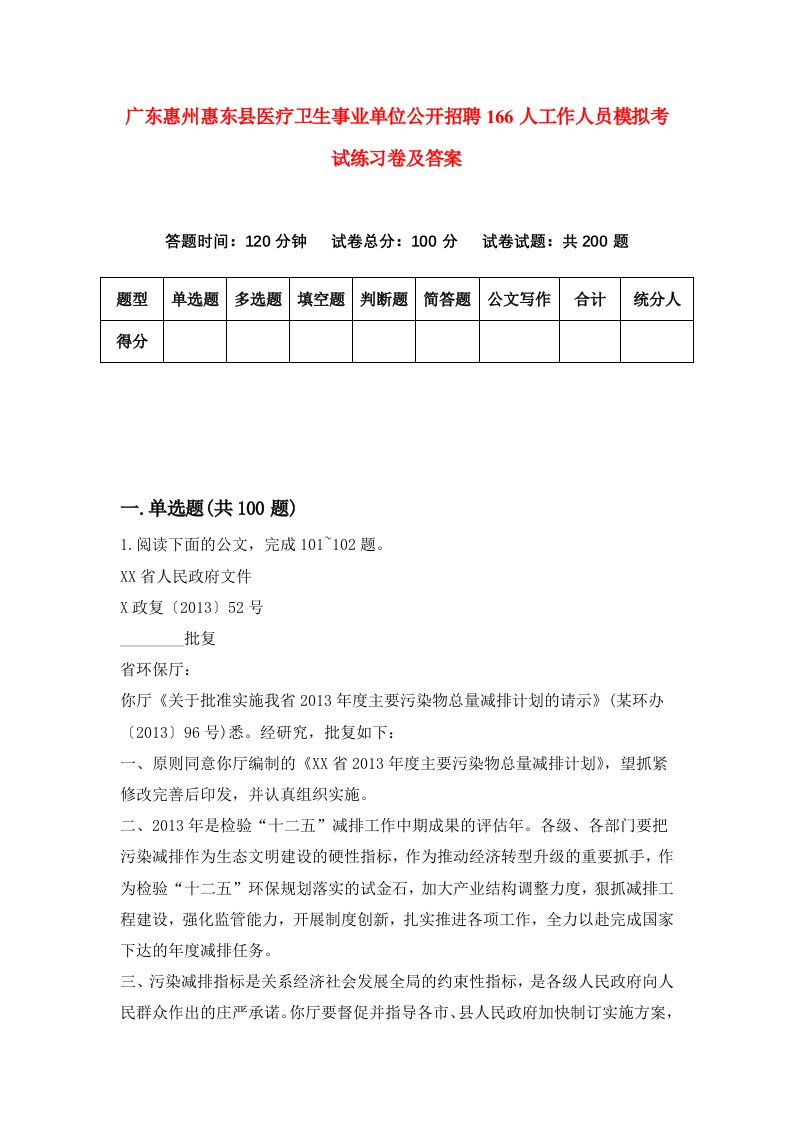 广东惠州惠东县医疗卫生事业单位公开招聘166人工作人员模拟考试练习卷及答案

答题时间：120分钟　试卷总分：100分　试卷试题：共200题

| 题型 | 单选题 | 多选题 | 填空题 | 判断题 | 简答题 | 公文写作 | 合计 | 统分人 |
|---|---|---|---|---|---|---|---|---|
| 得分 | | | | | | | | |

一.单选题(共100题)

1.阅读下面的公文，完成101~102题。

XX省人民政府文件

X政复〔2013〕52号

________批复

省环保厅：

你厅《关于批准实施我省2013年度主要污染物总量减排计划的请示》(某环办〔2013〕96号)悉。经研究，批复如下：

一、原则同意你厅编制的《XX省2013年度主要污染物总量减排计划》，望抓紧修改完善后印发，并认真组织实施。

二、2013年是检验“十二五”减排工作中期成果的评估年。各级、各部门要把污染减排作为生态文明建设的硬性指标，作为推动经济转型升级的重要抓手，作为检验“十二五”环保规划落实的试金石，加大产业结构调整力度，狠抓减排工程建设，强化监管能力，开展制度创新，扎实推进各项工作，全力以赴完成国家下达的年度减排任务。

三、污染减排指标是关系经济社会发展全局的约束性指标，是各级人民政府向人民群众作出的庄严承诺。你厅要督促并指导各市、县人民政府加快制订实施方案，